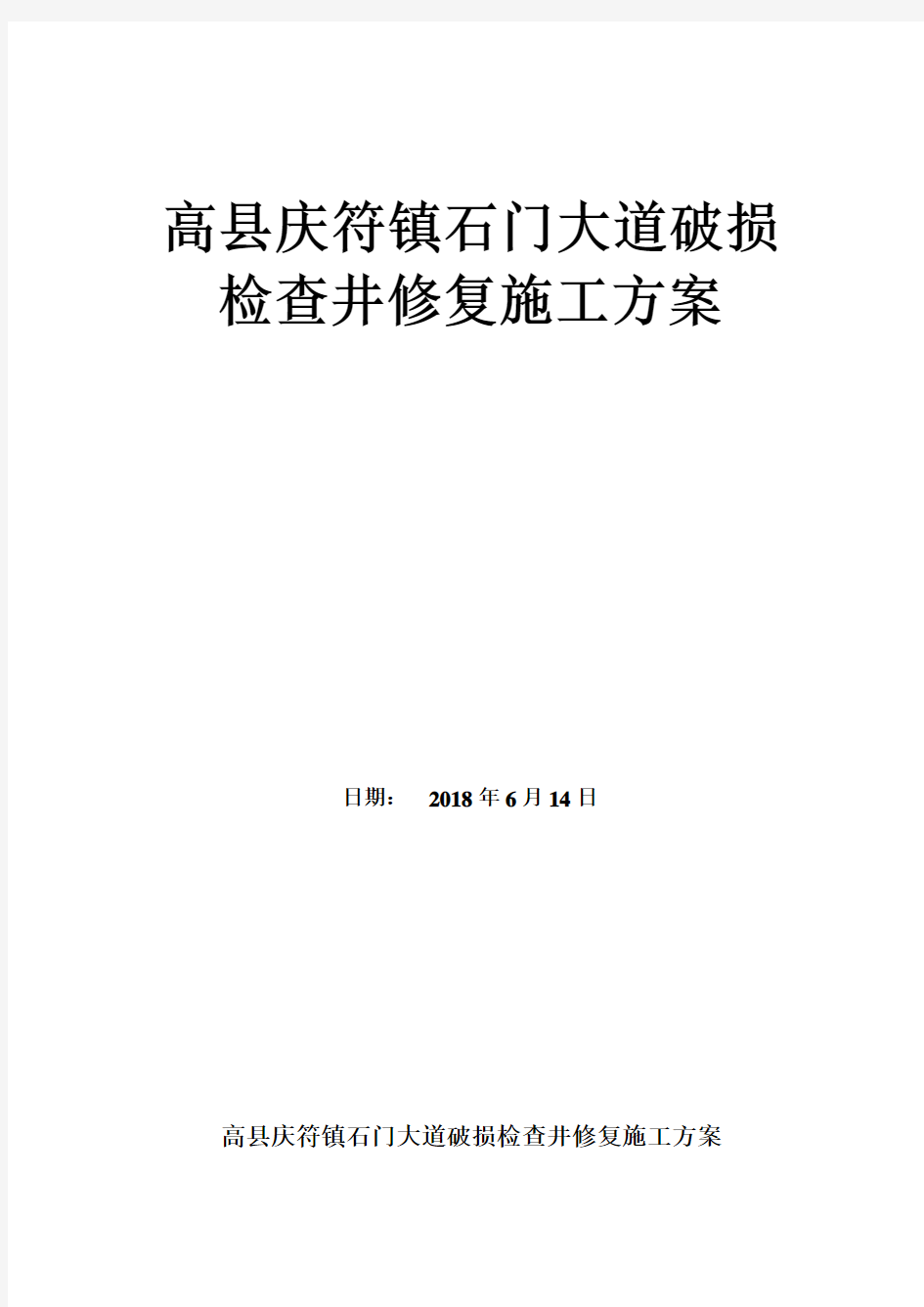 高县庆符镇石门大道破损检查井修复施工方案

日期： 2018 年 6 月 14 日

高县庆符镇石门大道破损检查井修复施工方案